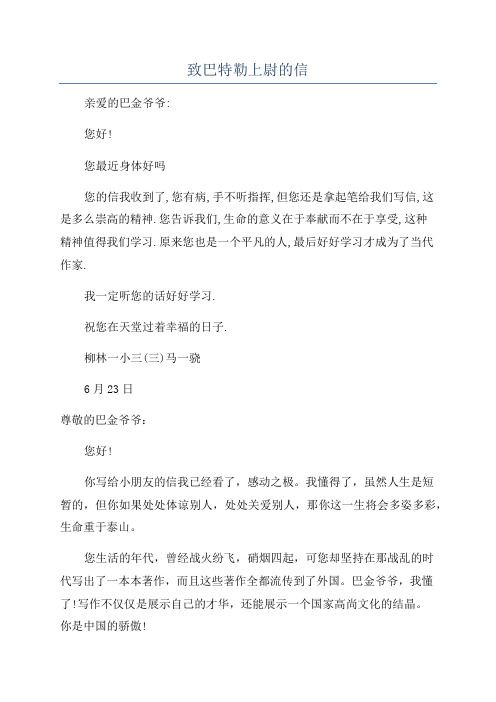 致巴特勒上尉的信

亲爱的巴金爷爷:

您好!

您最近身体好吗

您的信我收到了,您有病,手不听指挥,但您还是拿起笔给我们写信,这是多么崇高的精神.您告诉我们,生命的意义在于奉献而不在于享受,这种精神值得我们学习.原来您也是一个平凡的人,最后好好学习才成为了当代作家.

我一定听您的话好好学习.

祝您在天堂过着幸福的日子.

柳林一小三(三)马一骁

6月23日

尊敬的巴金爷爷:

您好!

你写给小朋友的信我已经看了，感动之极。我懂得了，虽然人生是短暂的，但你如果处处体谅别人，处处关爱别人，那你这一生将会多姿多彩，生命重于泰山。

您生活的年代，曾经战火纷飞，硝烟四起，可您却坚持在那战乱的时代写出了一本本著作，而且这些著作全都流传到了外国。巴金爷爷，我懂了!写作不仅仅是展示自己的才华，还能展示一个国家高尚文化的结晶。你是中国的骄傲!